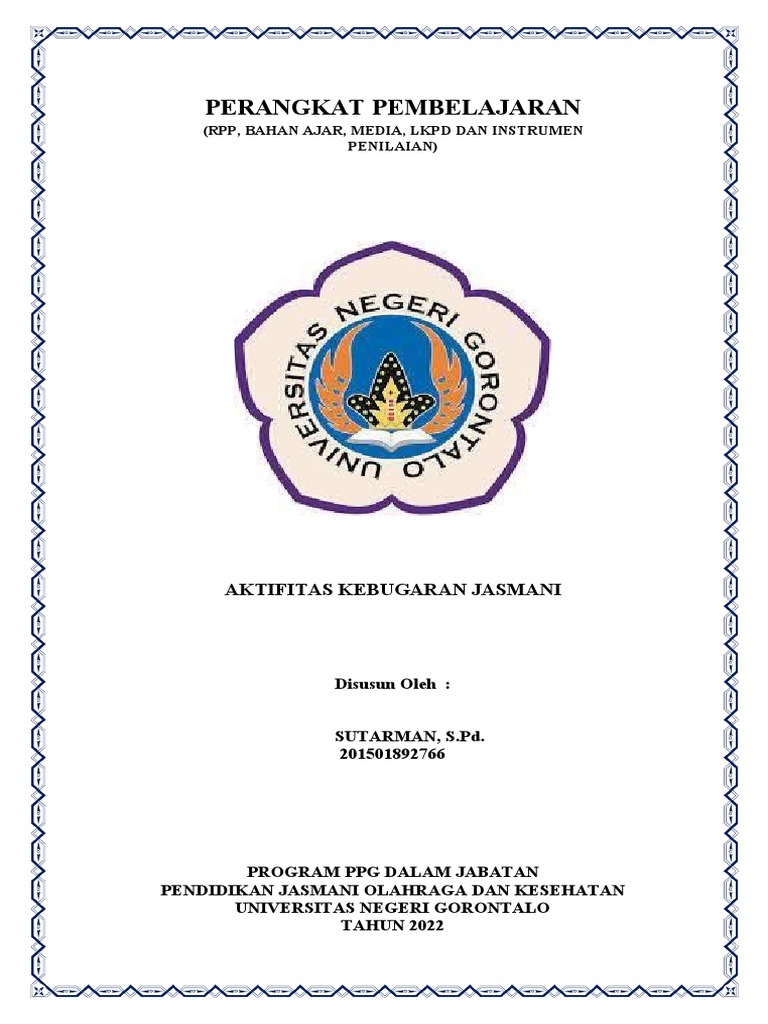 PERANGKAT PEMBELAJARAN
(RPP, BAHAN AJAR, MEDIA, LKPD DAN INSTRUMEN PENILAIAN)

UNIVERSITAS NEGERI GORONTALO

AKTIFITAS KEBUGARAN JASMANI

Disusun Oleh :

SUTARMAN, S.Pd.
201501892766

PROGRAM PPG DALAM JABATAN
PENDIDIKAN JASMANI OLAHRAGA DAN KESEHATAN
UNIVERSITAS NEGERI GORONTALO
TAHUN 2022